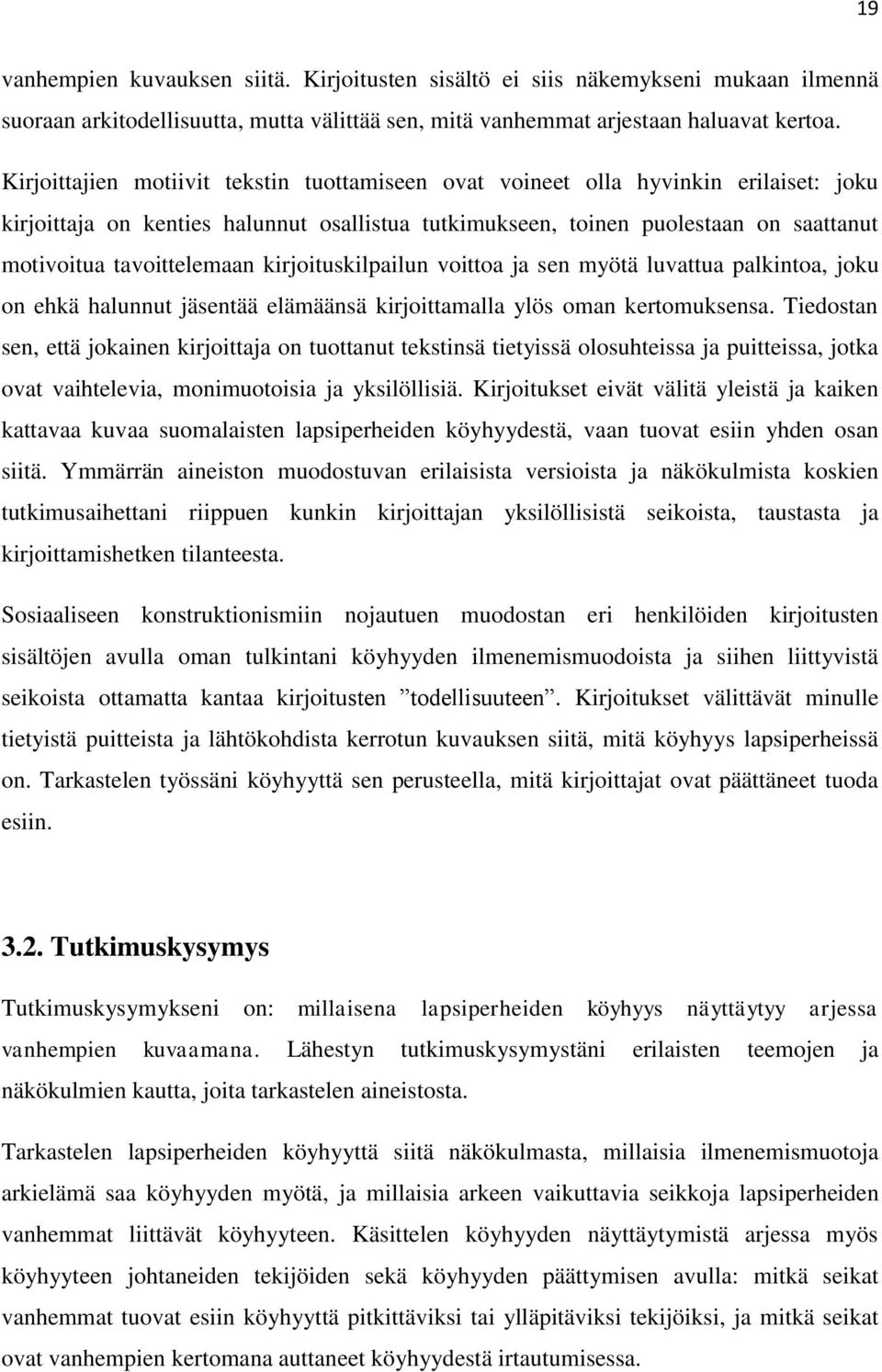 19

vanhempien kuvauksen siitä. Kirjoitusten sisältö ei siis näkemykseni mukaan ilmennä suoraan arkitodellisuutta, mutta välittää sen, mitä vanhemmat arjestaan haluavat kertoa.

Kirjoittajien motiivit tekstin tuottamiseen ovat voineet olla hyvinkin erilaiset: joku kirjoittaja on kenties halunnut osallistua tutkimukseen, toinen puolestaan on saattanut motivoitua tavoittelemaan kirjoituskilpailun voittoa ja sen myötä luvattua palkintoa, joku on ehkä halunnut jäsentää elämäänsä kirjoittamalla ylös oman kertomuksensa. Tiedostan sen, että jokainen kirjoittaja on tuottanut tekstinsä tietyissä olosuhteissa ja puitteissa, jotka ovat vaihtelevia, monimuotoisia ja yksilöllisiä. Kirjoitukset eivät välitä yleistä ja kaiken kattavaa kuvaa suomalaisten lapsiperheiden köyhyydestä, vaan tuovat esiin yhden osan siitä. Ymmärrän aineiston muodostuvan erilaisista versioista ja näkökulmista koskien tutkimusaihettani riippuen kunkin kirjoittajan yksilöllisistä seikoista, taustasta ja kirjoittamishetken tilanteesta.

Sosiaaliseen konstruktionismiin nojautuen muodostan eri henkilöiden kirjoitusten sisältöjen avulla oman tulkintani köyhyyden ilmenemismuodoista ja siihen liittyvistä seikoista ottamatta kantaa kirjoitusten ”todellisuuteen”. Kirjoitukset välittävät minulle tietyistä puitteista ja lähtökohdista kerrotun kuvauksen siitä, mitä köyhyys lapsiperheissä on. Tarkastelen työssäni köyhyyttä sen perusteella, mitä kirjoittajat ovat päättäneet tuoda esiin.

3.2. Tutkimuskysymys

Tutkimuskysymykseni on: millaisena lapsiperheiden köyhyys näyttäytyy arjessa vanhempien kuvaamana. Lähestyn tutkimuskysymystäni erilaisten teemojen ja näkökulmien kautta, joita tarkastelen aineistosta.

Tarkastelen lapsiperheiden köyhyyttä siitä näkökulmasta, millaisia ilmenemismuotoja arkielämä saa köyhyyden myötä, ja millaisia arkeen vaikuttavia seikkoja lapsiperheiden vanhemmat liittävät köyhyyteen. Käsittelen köyhyyden näyttäytymistä arjessa myös köyhyyteen johtaneiden tekijöiden sekä köyhyyden päättymisen avulla: mitkä seikat vanhemmat tuovat esiin köyhyyttä pitkittäviksi tai ylläpitäviksi tekijöiksi, ja mitkä seikat ovat vanhempien kertomana auttaneet köyhyydestä irtautumisessa.